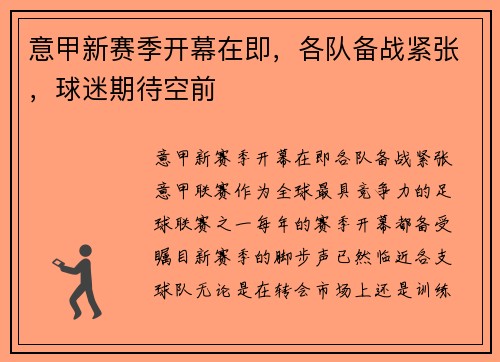 意甲新赛季开幕在即，各队备战紧张，球迷期待空前

意甲新赛季开幕在即各队备战紧张意甲联赛作为全球最具竞争力的足球联赛之一每年的赛季开幕都备受瞩目新赛季的脚步声已然临近各支球队无论是在转会市场上还是训练